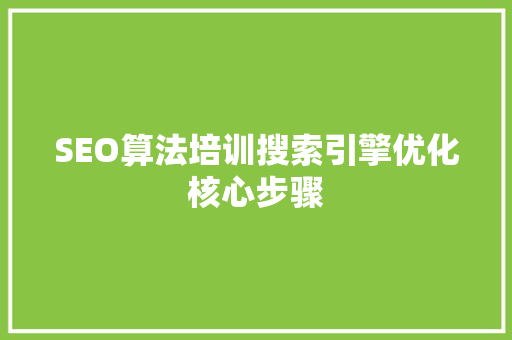 SEO算法培训搜索引擎优化核心步骤